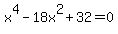 $x^4 - 18x^2 + 32 = 0$